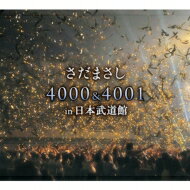 さだまさし
4000&4001
in 日本武道館